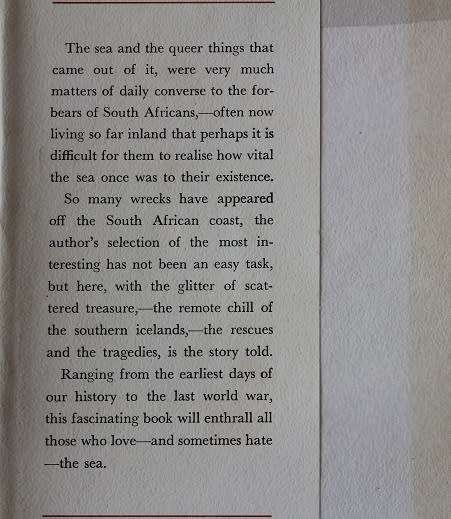 The sea and the queer things that came out of it, were very much matters of daily converse to the forbears of South Africans,—often now living so far inland that perhaps it is difficult for them to realise how vital the sea once was to their existence.

So many wrecks have appeared off the South African coast, the author's selection of the most interesting has not been an easy task, but here, with the glitter of scattered treasure,—the remote chill of the southern icelands,—the rescues and the tragedies, is the story told.

Ranging from the earliest days of our history to the last world war, this fascinating book will enthrall all those who love—and sometimes hate—the sea.